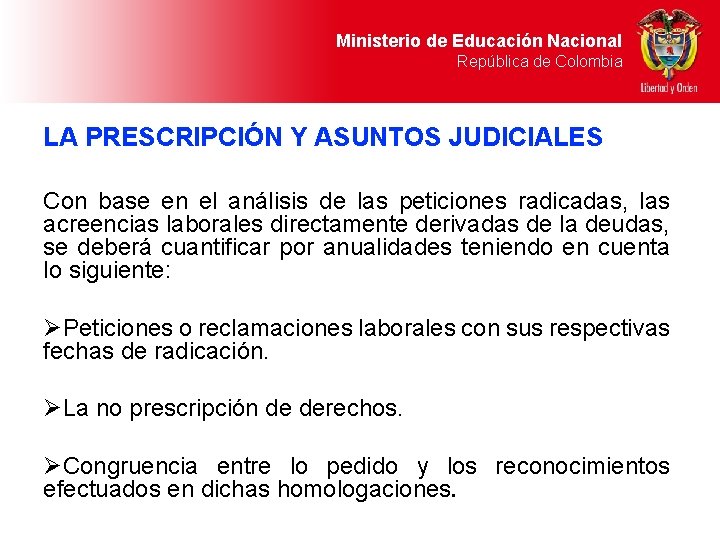 Ministerio de Educación Nacional
República de Colombia

Libertad y Orden

LA PRESCRIPCIÓN Y ASUNTOS JUDICIALES

Con base en el análisis de las peticiones radicadas, las acreencias laborales directamente derivadas de la deudas, se deberá cuantificar por anualidades teniendo en cuenta lo siguiente:

➢Peticiones o reclamaciones laborales con sus respectivas fechas de radicación.

➢La no prescripción de derechos.

➢Congruencia entre lo pedido y los reconocimientos efectuados en dichas homologaciones.